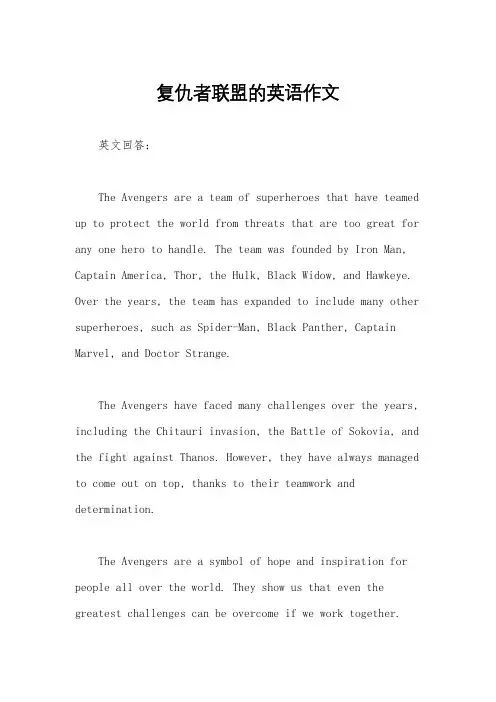 复仇者联盟的英语作文

英文回答：

The Avengers are a team of superheroes that have teamed up to protect the world from threats that are too great for any one hero to handle. The team was founded by Iron Man, Captain America, Thor, the Hulk, Black Widow, and Hawkeye. Over the years, the team has expanded to include many other superheroes, such as Spider-Man, Black Panther, Captain Marvel, and Doctor Strange.

The Avengers have faced many challenges over the years, including the Chitauri invasion, the Battle of Sokovia, and the fight against Thanos. However, they have always managed to come out on top, thanks to their teamwork and determination.

The Avengers are a symbol of hope and inspiration for people all over the world. They show us that even the greatest challenges can be overcome if we work together.